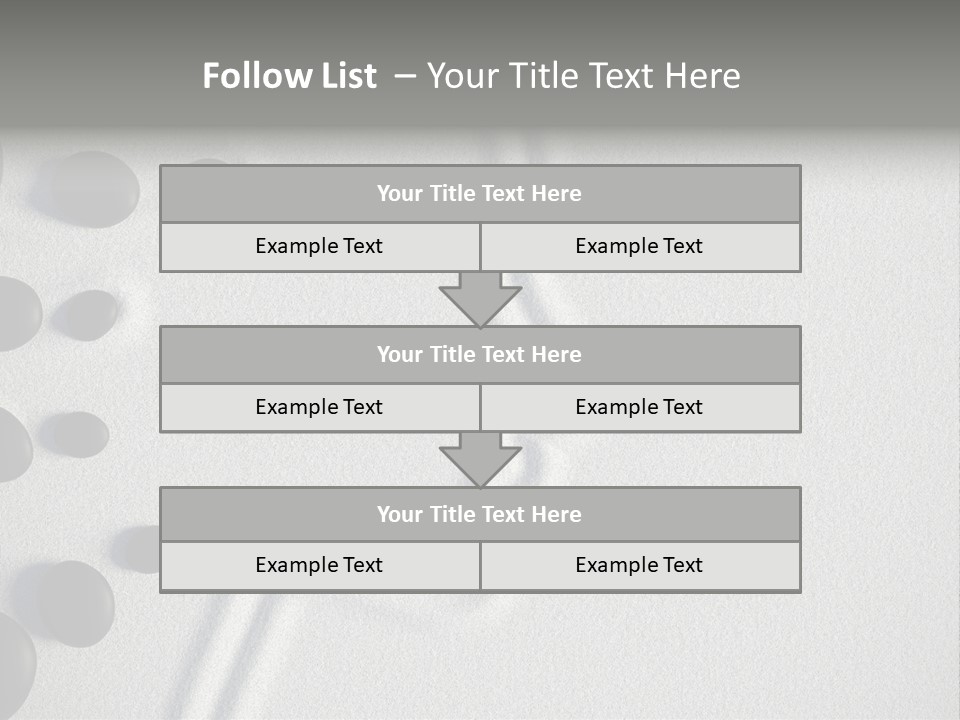 Follow List – Your Title Text Here

Your Title Text Here

Example Text

Example Text

Your Title Text Here

Example Text

Example Text

Your Title Text Here

Example Text

Example Text